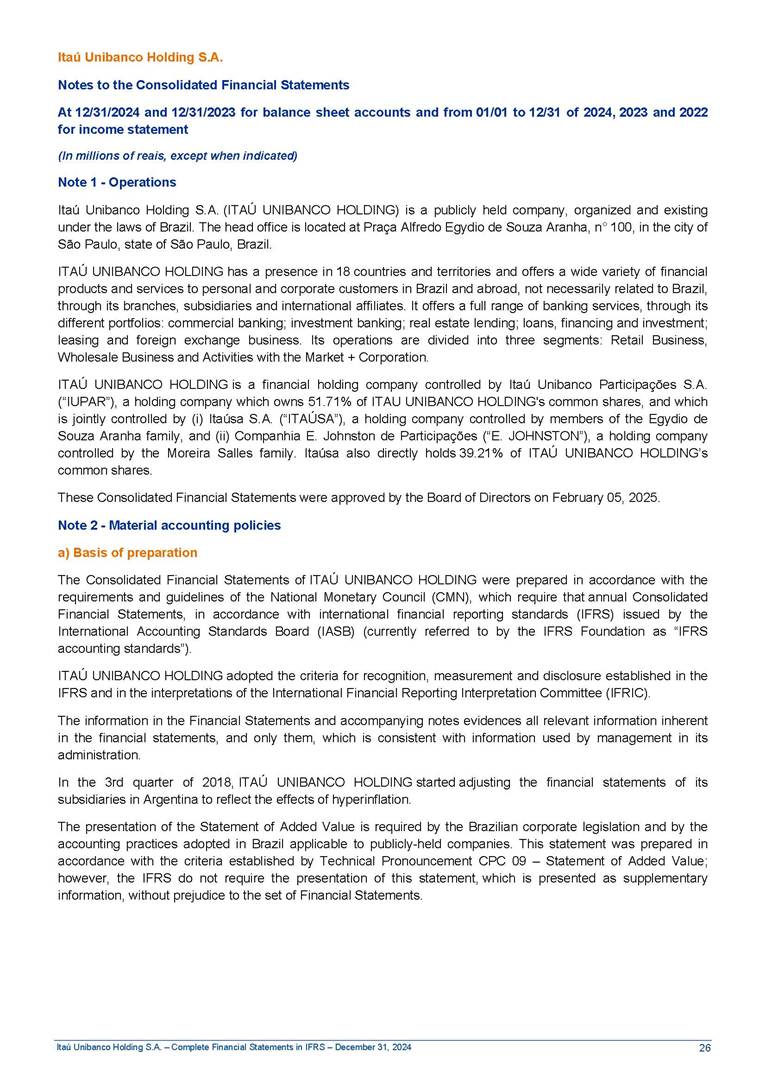 Itaú Unibanco Holding S.A.

Notes to the Consolidated Financial Statements

At 12/31/2024 and 12/31/2023 for balance sheet accounts and from 01/01 to 12/31 of 2024, 2023 and 2022 for income statement

(In millions of reais, except when indicated)

Note 1 - Operations

Itaú Unibanco Holding S.A. (ITAÚ UNIBANCO HOLDING) is a publicly held company, organized and existing under the laws of Brazil. The head office is located at Praça Alfredo Egydio de Souza Aranha, n° 100, in the city of São Paulo, state of São Paulo, Brazil.

ITAÚ UNIBANCO HOLDING has a presence in 18 countries and territories and offers a wide variety of financial products and services to personal and corporate customers in Brazil and abroad, not necessarily related to Brazil, through its branches, subsidiaries and international affiliates. It offers a full range of banking services, through its different portfolios: commercial banking; investment banking; real estate lending; loans, financing and investment; leasing and foreign exchange business. Its operations are divided into three segments: Retail Business, Wholesale Business and Activities with the Market + Corporation.

ITAÚ UNIBANCO HOLDING is a financial holding company controlled by Itaú Unibanco Participações S.A. ("IUPAR"), a holding company which owns 51.71% of ITAU UNIBANCO HOLDING's common shares, and which is jointly controlled by (i) Itaúsa S.A. ("ITAÚSA"), a holding company controlled by members of the Egydio de Souza Aranha family, and (ii) Companhia E. Johnston de Participações ("E. JOHNSTON"), a holding company controlled by the Moreira Salles family. Itaúsa also directly holds 39.21% of ITAÚ UNIBANCO HOLDING's common shares.

These Consolidated Financial Statements were approved by the Board of Directors on February 05, 2025.

Note 2 - Material accounting policies

a) Basis of preparation

The Consolidated Financial Statements of ITAÚ UNIBANCO HOLDING were prepared in accordance with the requirements and guidelines of the National Monetary Council (CMN), which require that annual Consolidated Financial Statements, in accordance with international financial reporting standards (IFRS) issued by the International Accounting Standards Board (IASB) (currently referred to by the IFRS Foundation as "IFRS accounting standards").

ITAÚ UNIBANCO HOLDING adopted the criteria for recognition, measurement and disclosure established in the IFRS and in the interpretations of the International Financial Reporting Interpretation Committee (IFRIC).

The information in the Financial Statements and accompanying notes evidences all relevant information inherent in the financial statements, and only them, which is consistent with information used by management in its administration.

In the 3rd quarter of 2018, ITAÚ UNIBANCO HOLDING started adjusting the financial statements of its subsidiaries in Argentina to reflect the effects of hyperinflation.

The presentation of the Statement of Added Value is required by the Brazilian corporate legislation and by the accounting practices adopted in Brazil applicable to publicly-held companies. This statement was prepared in accordance with the criteria established by Technical Pronouncement CPC 09 – Statement of Added Value; however, the IFRS do not require the presentation of this statement, which is presented as supplementary information, without prejudice to the set of Financial Statements.

Itaú Unibanco Holding S.A. – Complete Financial Statements in IFRS – December 31, 2024 26